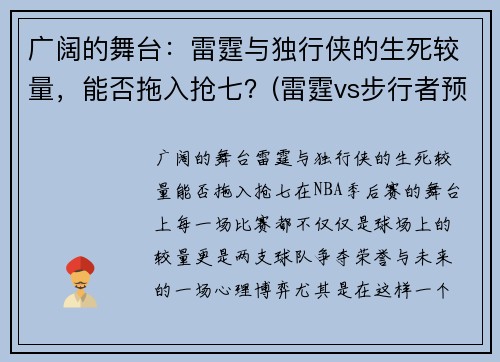 广阔的舞台：雷霆与独行侠的生死较量，能否拖入抢七？(雷霆vs步行者预

广阔的舞台雷霆与独行侠的生死较量能否拖入抢七在NBA季后赛的舞台上每一场比赛都不仅仅是球场上的较量更是两支球队争夺荣誉与未来的一场心理博弈尤其是在这样一个